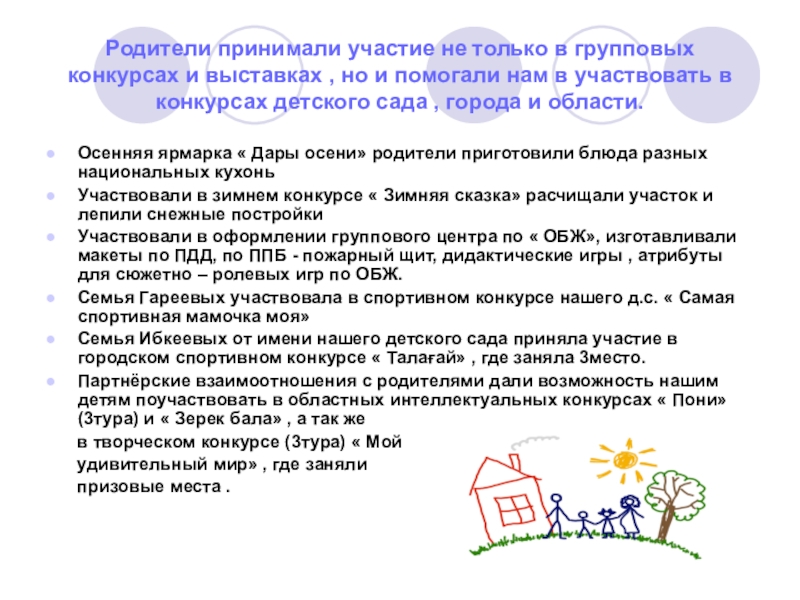 Родители принимали участие не только в групповых конкурсах и выставках , но и помогали нам в участвовать в конкурсах детского сада , города и области.

Осенняя ярмарка « Дары осени» родители приготовили блюда разных национальных кухонь

Участвовали в зимнем конкурсе « Зимняя сказка» расчищали участок и лепили снежные постройки

Участвовали в оформлении группового центра по « ОБЖ», изготавливали макеты по ПДД, по ППБ - пожарный щит, дидактические игры , атрибуты для сюжетно – ролевых игр по ОБЖ.

Семья Гареевых участвовала в спортивном конкурсе нашего д.с. « Самая спортивная мамочка моя»

Семья Ибкеевых от имени нашего детского сада приняла участие в городском спортивном конкурсе « Талағай» , где заняла 3место.

Партнёрские взаимоотношения с родителями дали возможность нашим детям поучаствовать в областных интеллектуальных конкурсах « Пони» (3тура) и « Зерек бала» , а так же в творческом конкурсе (3тура) « Мой удивительный мир» , где заняли призовые места .